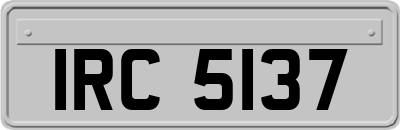 IRC 5137